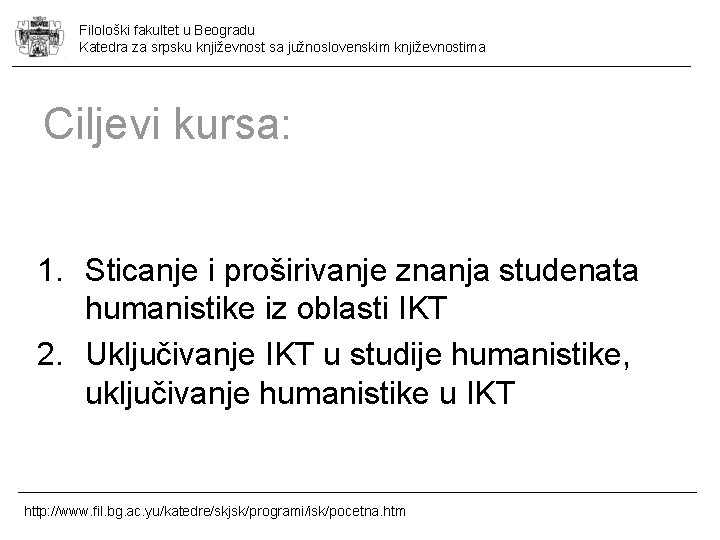 Filološki fakultet u Beogradu
Katedra za srpsku književnost sa južnoslovenskim književnostima

Ciljevi kursa:

1. Sticanje i proširivanje znanja studenata humanistike iz oblasti IKT
2. Uključivanje IKT u studije humanistike, uključivanje humanistike u IKT

http://www.fil.bg.ac.yu/katedre/skjsk/programi/isk/pocetna.htm